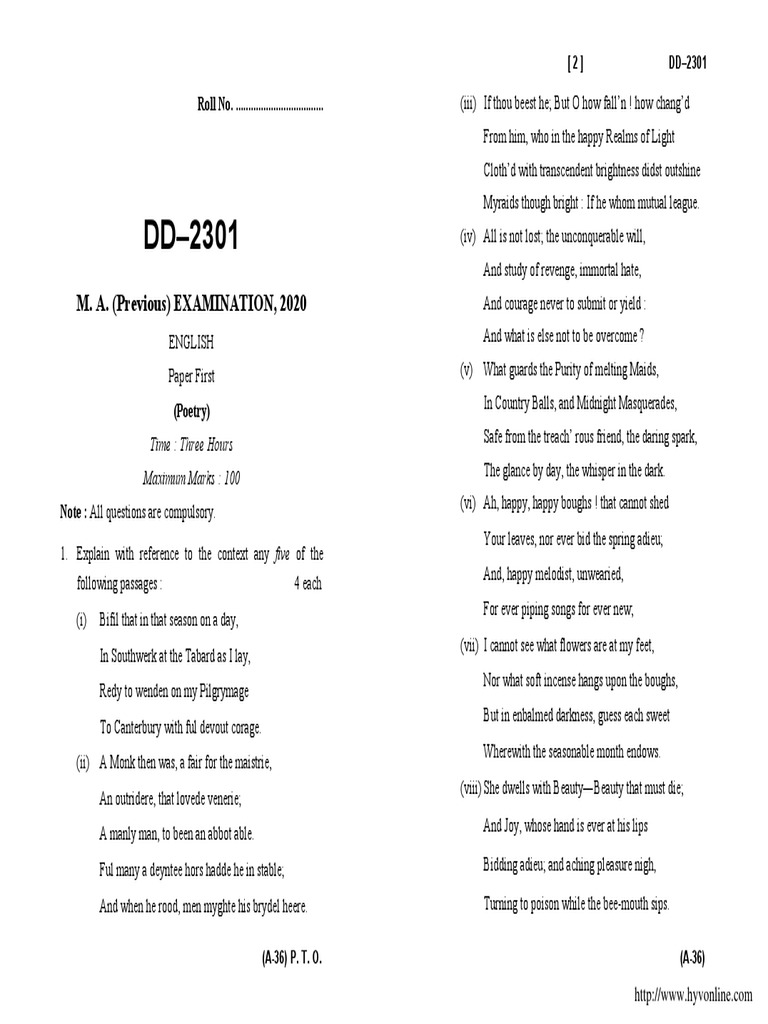 Roll No. ....................................

DD–2301

M. A. (Previous) EXAMINATION, 2020

ENGLISH

Paper First

(Poetry)

Time : Three Hours

Maximum Marks : 100

Note : All questions are compulsory.

1. Explain with reference to the context any five of the following passages : 4 each

(i) Bifil that in that season on a day,
In Southwerk at the Tabard as I lay,
Redy to wenden on my Pilgrymage
To Canterbury with ful devout corage.

(ii) A Monk then was, a fair for the maistrie,
An outridere, that lovede venerie;
A manly man, to been an abbot able.
Ful many a deyntee hors hadde he in stable;
And when he rood, men myghte his brydel heere.

(A-36) P. T. O.

[ 2 ] DD–2301

(iii) If thou beest he; But O how fall'n ! how chang'd
From him, who in the happy Realms of Light
Cloth'd with transcendent brightness didst outshine
Myraids though bright : If he whom mutual league.

(iv) All is not lost; the unconquerable will,
And study of revenge, immortal hate,
And courage never to submit or yield :
And what is else not to be overcome ?

(v) What guards the Purity of melting Maids,
In Country Balls, and Midnight Masquerades,
Safe from the treach' rous friend, the daring spark,
The glance by day, the whisper in the dark.

(vi) Ah, happy, happy boughs ! that cannot shed
Your leaves, nor ever bid the spring adieu;
And, happy melodist, unwearied,
For ever piping songs for ever new;

(vii) I cannot see what flowers are at my feet,
Nor what soft incense hangs upon the boughs,
But in enbalmed darkness, guess each sweet
Wherewith the seasonable month endows.

(viii) She dwells with Beauty—Beauty that must die;
And Joy, whose hand is ever at his lips
Bidding adieu; and aching pleasure nigh,
Turning to poison while the bee-mouth sips.

(A-36)

http://www.hyvonline.com